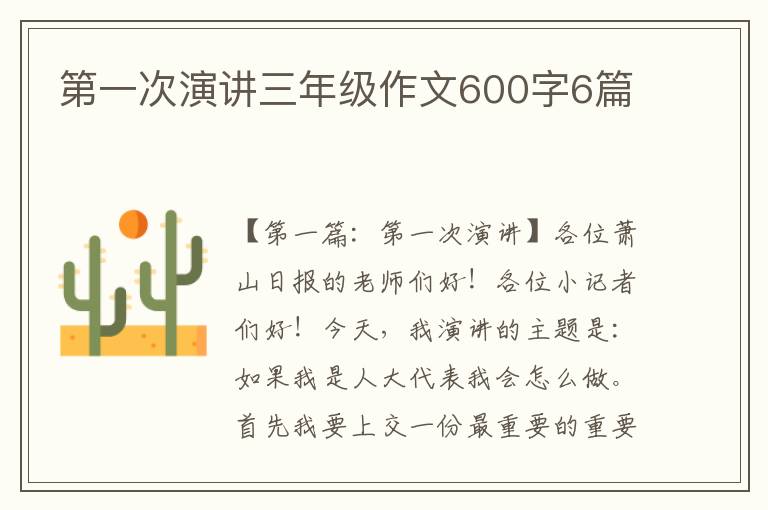 第一次演讲三年级作文600字6篇

【第一篇：第一次演讲】各位萧山日报的老师们好！各位小记者们好！今天，我演讲的主题是：如果我是人大代表我会怎么做。首先我要上交一份最重要的重要